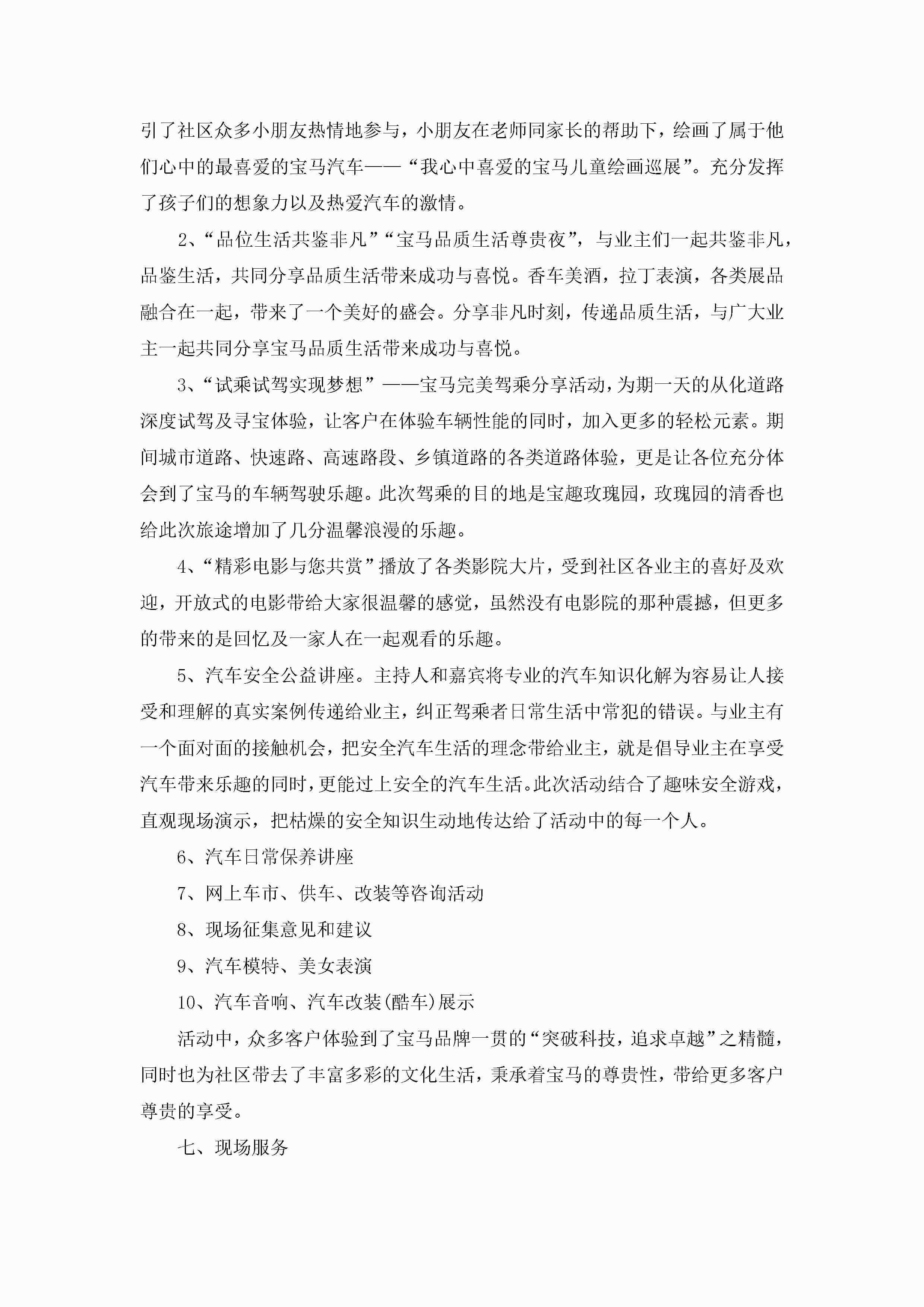 引了社区众多小朋友热情地参与，小朋友在老师同家长的帮助下，绘画了属于他们心中的最喜爱的宝马汽车——“我心中喜爱的宝马儿童绘画巡展”。充分发挥了孩子们的想象力以及热爱汽车的激情。

2、“品位生活共鉴非凡”“宝马品质生活尊贵夜”，与业主们一起共鉴非凡，品鉴生活，共同分享品质生活带来成功与喜悦。香车美酒，拉丁表演，各类展品融合在一起，带来了一个美好的盛会。分享非凡时刻，传递品质生活，与广大业主一起共同分享宝马品质生活带来成功与喜悦。

3、“试乘试驾实现梦想”——宝马完美驾乘分享活动，为期一天的从化道路深度试驾及寻宝体验，让客户在体验车辆性能的同时，加入更多的轻松元素。期间城市道路、快速路、高速路段、乡镇道路的各类道路体验，更是让各位充分体会到了宝马的车辆驾驶乐趣。此次驾乘的目的地是宝趣玫瑰园，玫瑰园的清香也给此次旅途增加了几分温馨浪漫的乐趣。

4、“精彩电影与您共赏”播放了各类影院大片，受到社区各业主的喜好及欢迎，开放式的电影带给大家很温馨的感觉，虽然没有电影院的那种震撼，但更多的带来的是回忆及一家人在一起观看的乐趣。

5、汽车安全公益讲座。主持人和嘉宾将专业的汽车知识化解为容易让人接受和理解的真实案例传递给业主，纠正驾乘者日常生活中常犯的错误。与业主有一个面对面的接触机会，把安全汽车生活的理念带给业主，就是倡导业主在享受汽车带来乐趣的同时，更能过上安全的汽车生活。此次活动结合了趣味安全游戏，直观现场演示，把枯燥的安全知识生动地传达给了活动中的每一个人。

6、汽车日常保养讲座

7、网上车市、供车、改装等咨询活动

8、现场征集意见和建议

9、汽车模特、美女表演

10、汽车音响、汽车改装(酷车)展示

活动中，众多客户体验到了宝马品牌一贯的“突破科技，追求卓越”之精髓，同时也为社区带去了丰富多彩的文化生活，秉承着宝马的尊贵性，带给更多客户尊贵的享受。

七、现场服务